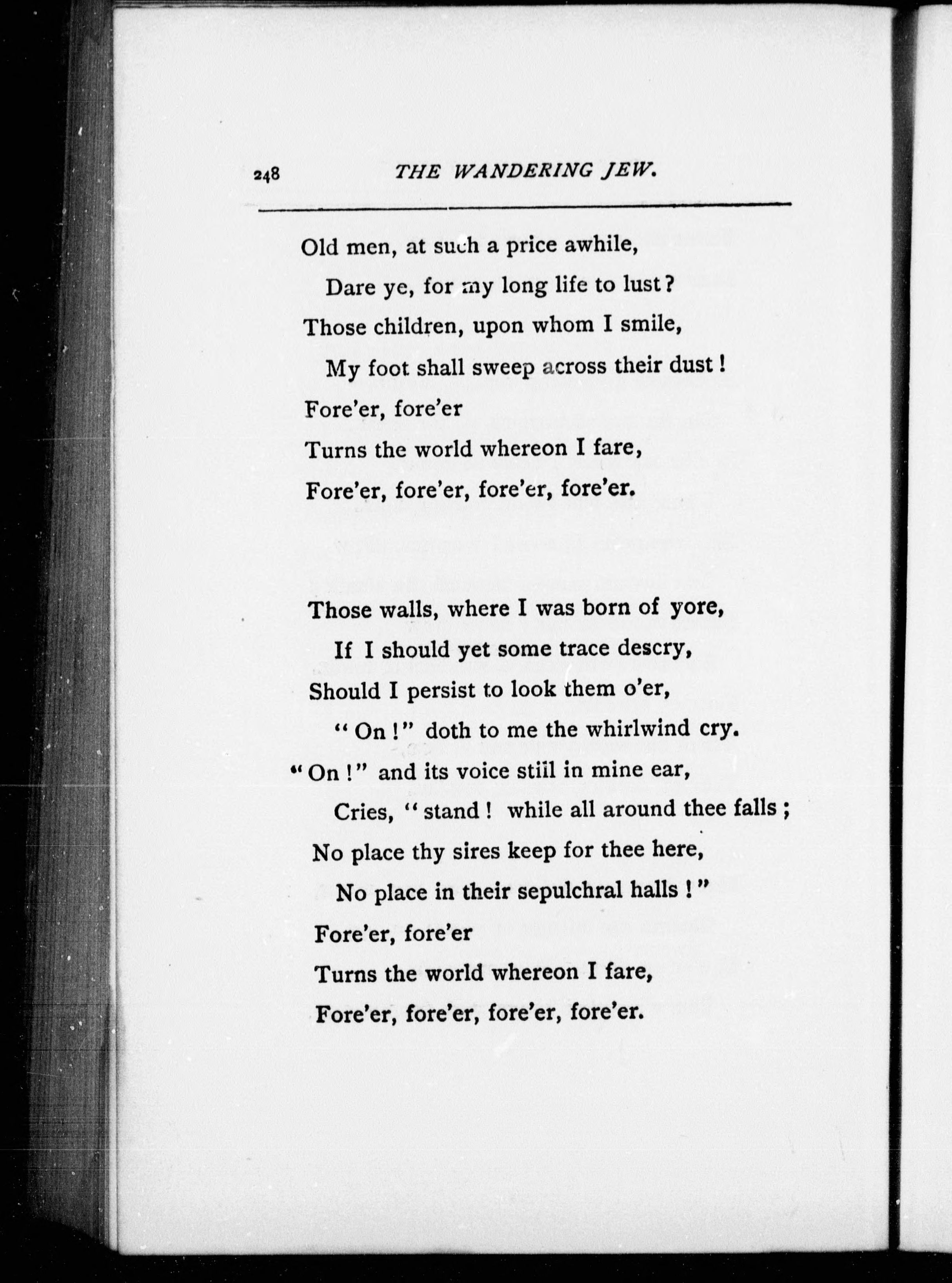 248 THE WANDERING JEW.

Old men, at such a price awhile,
Dare ye, for my long life to lust?
Those children, upon whom I smile,
My foot shall sweep across their dust!
Fore'er, fore'er
Turns the world whereon I fare,
Fore'er, fore'er, fore'er, fore'er.

Those walls, where I was born of yore,
If I should yet some trace descry,
Should I persist to look them o'er,
"On!" doth to me the whirlwind cry.
"On!" and its voice still in mine ear,
Cries, "stand! while all around thee falls;
No place thy sires keep for thee here,
No place in their sepulchral halls!"
Fore'er, fore'er
Turns the world whereon I fare,
Fore'er, fore'er, fore'er, fore'er.